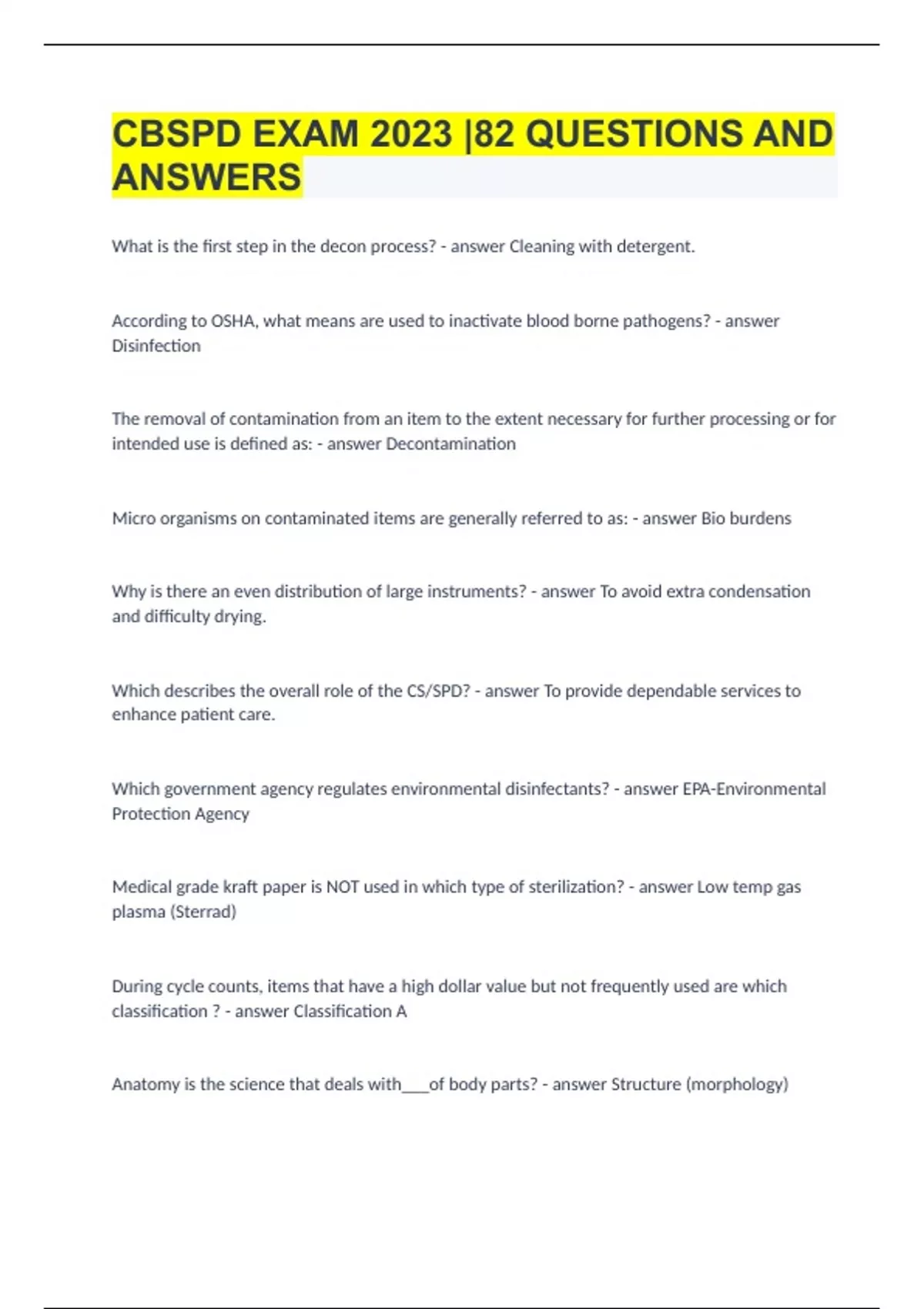 CBSPD EXAM 2023 |82 QUESTIONS AND ANSWERS

What is the first step in the decon process? - answer Cleaning with detergent.

According to OSHA, what means are used to inactivate blood borne pathogens? - answer Disinfection

The removal of contamination from an item to the extent necessary for further processing or for intended use is defined as: - answer Decontamination

Micro organisms on contaminated items are generally referred to as: - answer Bio burdens

Why is there an even distribution of large instruments? - answer To avoid extra condensation and difficulty drying.

Which describes the overall role of the CS/SPD? - answer To provide dependable services to enhance patient care.

Which government agency regulates environmental disinfectants? - answer EPA-Environmental Protection Agency

Medical grade kraft paper is NOT used in which type of sterilization? - answer Low temp gas plasma (Sterrad)

During cycle counts, items that have a high dollar value but not frequently used are which classification ? - answer Classification A

Anatomy is the science that deals with___of body parts? - answer Structure (morphology)